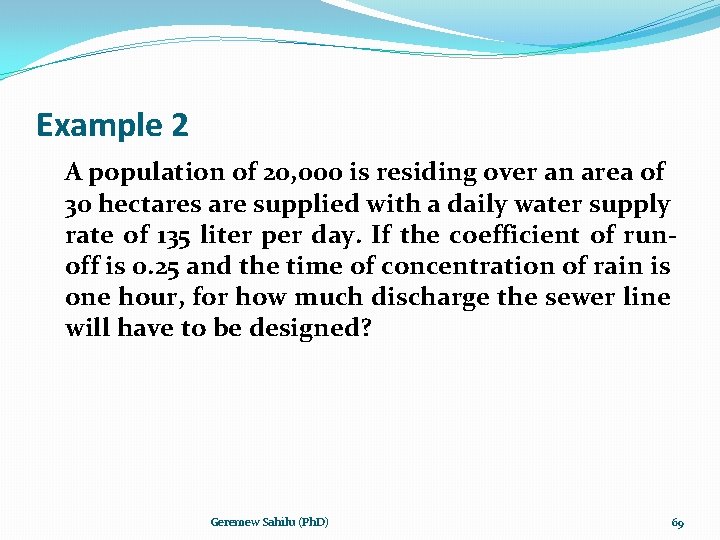 Example 2

A population of 20,000 is residing over an area of 30 hectares are supplied with a daily water supply rate of 135 liter per day. If the coefficient of run-off is 0.25 and the time of concentration of rain is one hour, for how much discharge the sewer line will have to be designed?

Geremew Sahilu (PhD)

69